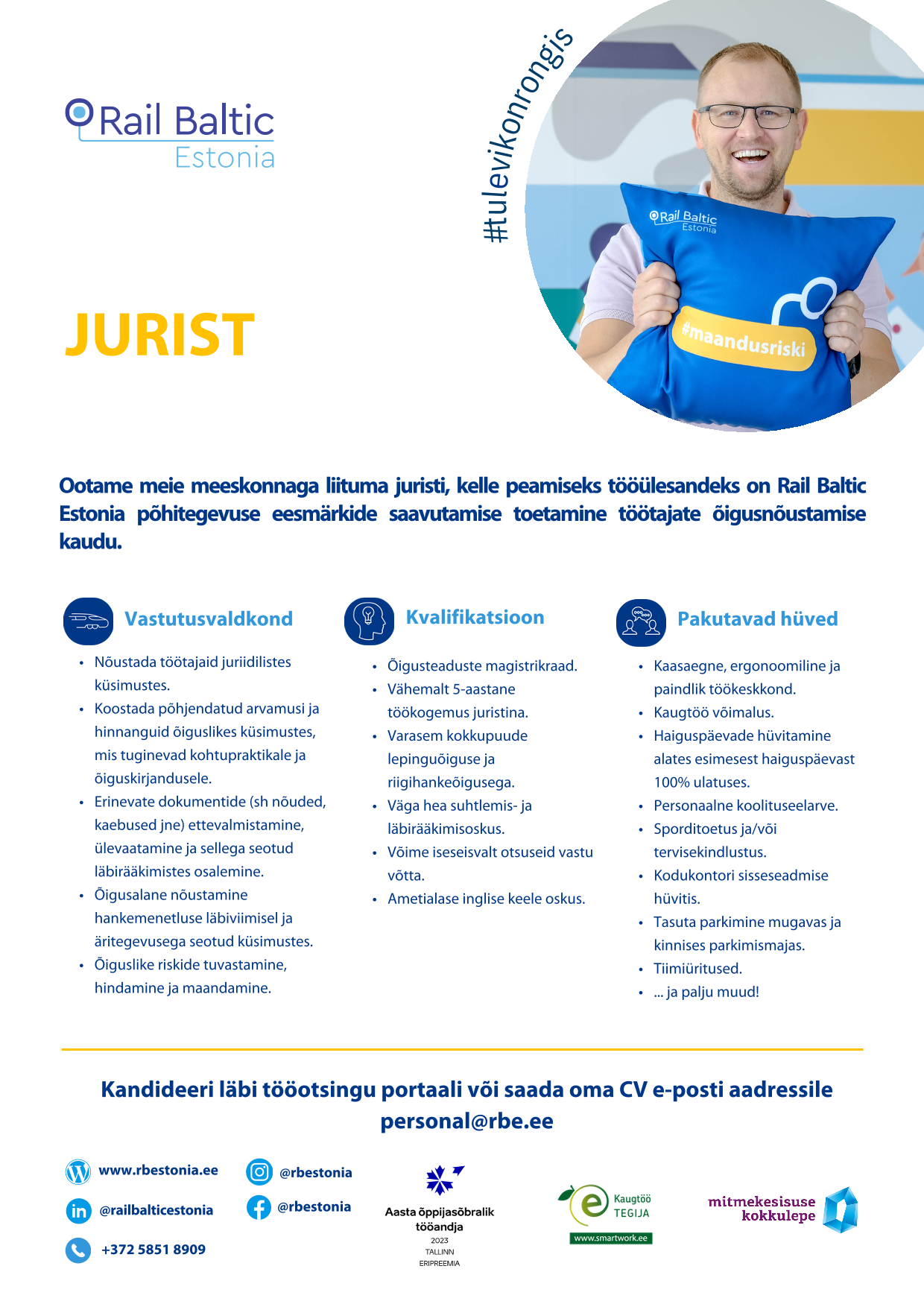 Rail Baltic Estonia

#tulevikonrongis

Rail Baltic Estonia

#maandusriski

JURIST

Ootame meie meeskonnaga liituma juristi, kelle peamiseks tööülesandeks on Rail Baltic Estonia põhitegevuse eesmärkide saavutamise toetamine töötajate õigusnõustamise kaudu.

Vastutusvaldkond

- Nõustada töötajaid juriidilistes küsimustes.
- Koostada põhjendatud arvamusi ja hinnanguid õiguslikes küsimustes, mis tuginevad kohtupraktikale ja õiguskirjandusele.
- Erinevate dokumentide (sh nõuded, kaebused jne) ettevalmistamine, ülevaatamine ja sellega seotud läbirääkimistes osalemine.
- Õigusalane nõustamine hankemenetluse läbiviimisel ja äritegevusega seotud küsimustes.
- Õiguslike riskide tuvastamine, hindamine ja maandamine.

Kvalifikatsioon

- Õigusteaduste magistrikraad.
- Vähemalt 5-aastane töökogemus juristina.
- Varasem kokkupuude lepinguõiguse ja riigihankeõigusega.
- Väga hea suhtlemis- ja läbirääkimisoskus.
- Võime iseseisvalt otsuseid vastu võtta.
- Ametialase inglise keele oskus.

Pakutavad hüved

- Kaasaegne, ergonoomiline ja paindlik töökeskkond.
- Kaugtöö võimalus.
- Haiguspäevade hüvitamine alates esimesest haiguspäevast 100% ulatuses.
- Personaalne koolituseelarve.
- Sporditoetus ja/või tervisekindlustus.
- Kodukontori sisseseadmise hüvitis.
- Tasuta parkimine mugavas ja kinnises parkimismajas.
- Tiimiüritused.
- ... ja palju muud!

Kandideeri läbi tööotsingu portaali või saada oma CV e-posti aadressile personal@rbe.ee

www.rbestonia.ee
@railbalticestonia
+372 5851 8909
@rbestonia
@rbestonia

Aasta õppijasõbralik tööandja 2023 TALLINN ERIPREEMIA

Kaugtöö TEGIJA
www.smartwork.ee

mitmekesisuse kokkulepe